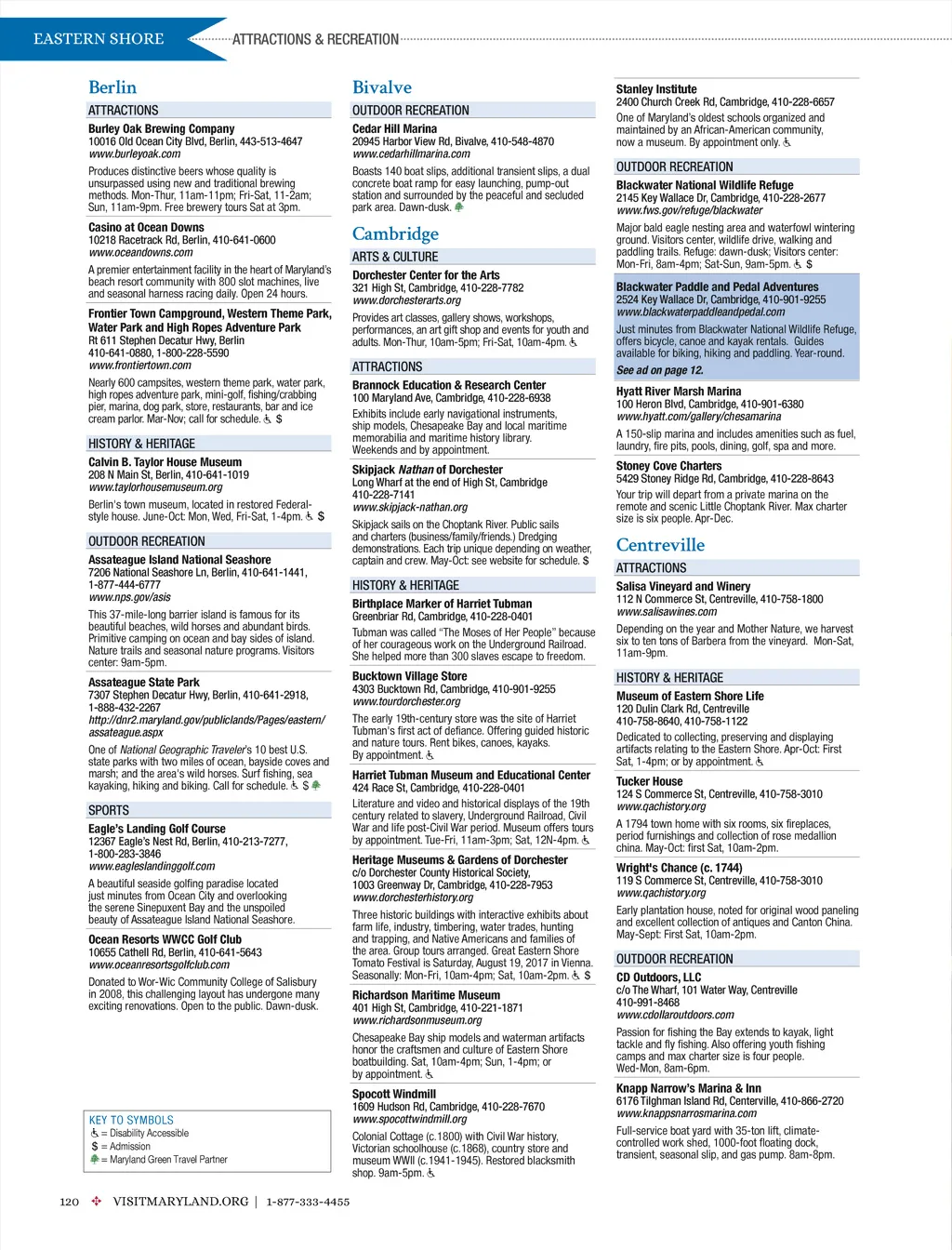 EASTERN SHORE ATTRACTIONS & RECREATION

Berlin

ATTRACTIONS

Burley Oak Brewing Company
10016 Old Ocean City Blvd, Berlin, 443-513-4647
www.burleyoak.com
Produces distinctive beers whose quality is unsurpassed using new and traditional brewing methods. Mon-Thur, 11am-11pm; Fri-Sat, 11-2am; Sun, 11am-9pm. Free brewery tours Sat at 3pm.

Casino at Ocean Downs
10218 Racetrack Rd, Berlin, 410-641-0600
www.oceandowns.com
A premier entertainment facility in the heart of Maryland's beach resort community with 800 slot machines, live and seasonal harness racing daily. Open 24 hours.

Frontier Town Campground, Western Theme Park, Water Park and High Ropes Adventure Park
Rt 611 Stephen Decatur Hwy, Berlin
410-641-0880, 1-800-228-5590
www.frontiertown.com
Nearly 600 campsites, western theme park, water park, high ropes adventure park, mini-golf, fishing/crabbing pier, marina, dog park, store, restaurants, bar and ice cream parlor. Mar-Nov; call for schedule. $

HISTORY & HERITAGE

Calvin B. Taylor House Museum
208 N Main St, Berlin, 410-641-1019
www.taylorhousemuseum.org
Berlin's town museum, located in restored Federal-style house. June-Oct: Mon, Wed, Fri-Sat, 1-4pm. $

OUTDOOR RECREATION

Assateague Island National Seashore
7206 National Seashore Ln, Berlin, 410-641-1441, 1-877-444-6777
www.nps.gov/asis
This 37-mile-long barrier island is famous for its beautiful beaches, wild horses and abundant birds. Primitive camping on ocean and bay sides of island. Nature trails and seasonal nature programs. Visitors center: 9am-5pm.

Assateague State Park
7307 Stephen Decatur Hwy, Berlin, 410-641-2918, 1-888-432-2267
http://dnr2.maryland.gov/publiclands/Pages/eastern/assateague.aspx
One of National Geographic Traveler's 10 best U.S. state parks with two miles of ocean, bayside coves and marsh; and the area's wild horses. Surf fishing, sea kayaking, hiking and biking. Call for schedule. $

SPORTS

Eagle's Landing Golf Course
12367 Eagle's Nest Rd, Berlin, 410-213-7277, 1-800-283-3846
www.eagleslandinggolf.com
A beautiful seaside golfing paradise located just minutes from Ocean City and overlooking the serene Sinepuxent Bay and the unspoiled beauty of Assateague Island National Seashore.

Ocean Resorts WWCC Golf Club
10655 Cathell Rd, Berlin, 410-641-5643
www.oceanresortsgolfclub.com
Donated to Wor-Wic Community College of Salisbury in 2008, this challenging layout has undergone many exciting renovations. Open to the public. Dawn-dusk.

KEY TO SYMBOLS
= Disability Accessible
$ = Admission
= Maryland Green Travel Partner

Bivalve

OUTDOOR RECREATION

Cedar Hill Marina
20945 Harbor View Rd, Bivalve, 410-548-4870
www.cedarhillmarina.com
Boasts 140 boat slips, additional transient slips, a dual concrete boat ramp for easy launching, pump-out station and surrounded by the peaceful and secluded park area. Dawn-dusk.

Cambridge

ARTS & CULTURE

Dorchester Center for the Arts
321 High St, Cambridge, 410-228-7782
www.dorchesterarts.org
Provides art classes, gallery shows, workshops, performances, an art gift shop and events for youth and adults. Mon-Thur, 10am-5pm; Fri-Sat, 10am-4pm.

ATTRACTIONS

Brannock Education & Research Center
100 Maryland Ave, Cambridge, 410-228-6938
Exhibits include early navigational instruments, ship models, Chesapeake Bay and local maritime memorabilia and maritime history library. Weekends and by appointment.

Skipjack Nathan of Dorchester
Long Wharf at the end of High St, Cambridge
410-228-7141
www.skipjack-nathan.org
Skipjack sails on the Choptank River. Public sails and charters (business/family/friends.) Dredging demonstrations. Each trip unique depending on weather, captain and crew. May-Oct: see website for schedule. $

HISTORY & HERITAGE

Birthplace Marker of Harriet Tubman
Greenbriar Rd, Cambridge, 410-228-0401
Tubman was called "The Moses of Her People" because of her courageous work on the Underground Railroad. She helped more than 300 slaves escape to freedom.

Bucktown Village Store
4303 Bucktown Rd, Cambridge, 410-901-9255
www.tourdorchester.org
The early 19th-century store was the site of Harriet Tubman's first act of defiance. Offering guided historic and nature tours. Rent bikes, canoes, kayaks. By appointment.

Harriet Tubman Museum and Educational Center
424 Race St, Cambridge, 410-228-0401
Literature and video and historical displays of the 19th century related to slavery, Underground Railroad, Civil War and life post-Civil War period. Museum offers tours by appointment. Tue-Fri, 11am-3pm; Sat, 12N-4pm.

Heritage Museums & Gardens of Dorchester
c/o Dorchester County Historical Society,
1003 Greenway Dr, Cambridge, 410-228-7953
www.dorchesterhistory.org
Three historic buildings with interactive exhibits about farm life, industry, timbering, water trades, hunting and trapping, and Native Americans and families of the area. Group tours arranged. Great Eastern Shore Tomato Festival is Saturday, August 19, 2017 in Vienna. Seasonally: Mon-Fri, 10am-4pm; Sat, 10am-2pm. $

Richardson Maritime Museum
401 High St, Cambridge, 410-221-1871
www.richardsonmuseum.org
Chesapeake Bay ship models and waterman artifacts honor the craftsmen and culture of Eastern Shore boatbuilding. Sat, 10am-4pm; Sun, 1-4pm; or by appointment.

Spocott Windmill
1609 Hudson Rd, Cambridge, 410-228-7670
www.spocottwindmill.org
Colonial Cottage (c.1800) with Civil War history, Victorian schoolhouse (c.1868), country store and museum WWII (c.1941-1945). Restored blacksmith shop. 9am-5pm.

Stanley Institute
2400 Church Creek Rd, Cambridge, 410-228-6657
One of Maryland's oldest schools organized and maintained by an African-American community, now a museum. By appointment only.

OUTDOOR RECREATION

Blackwater National Wildlife Refuge
2145 Key Wallace Dr, Cambridge, 410-228-2677
www.fws.gov/refuge/blackwater
Major bald eagle nesting area and waterfowl wintering ground. Visitors center, wildlife drive, walking and paddling trails. Refuge: dawn-dusk; Visitors center: Mon-Fri, 8am-4pm; Sat-Sun, 9am-5pm. $

Blackwater Paddle and Pedal Adventures
2524 Key Wallace Dr, Cambridge, 410-901-9255
www.blackwaterpaddleandpedal.com
Just minutes from Blackwater National Wildlife Refuge, offers bicycle, canoe and kayak rentals. Guides available for biking, hiking and paddling. Year-round.
See ad on page 12.

Hyatt River Marsh Marina
100 Heron Blvd, Cambridge, 410-901-6380
www.hyatt.com/gallery/chesamarina
A 150-slip marina and includes amenities such as fuel, laundry, fire pits, pools, dining, golf, spa and more.

Stoney Cove Charters
5429 Stoney Ridge Rd, Cambridge, 410-228-8643
Your trip will depart from a private marina on the remote and scenic Little Choptank River. Max charter size is six people. Apr-Dec.

Centreville

ATTRACTIONS

Salisa Vineyard and Winery
112 N Commerce St, Centreville, 410-758-1800
www.salisawines.com
Depending on the year and Mother Nature, we harvest six to ten tons of Barbera from the vineyard. Mon-Sat, 11am-9pm.

HISTORY & HERITAGE

Museum of Eastern Shore Life
120 Dulin Clark Rd, Centreville
410-758-8640, 410-758-1122
Dedicated to collecting, preserving and displaying artifacts relating to the Eastern Shore. Apr-Oct: First Sat, 1-4pm; or by appointment.

Tucker House
124 S Commerce St, Centreville, 410-758-3010
www.qachistory.org
A 1794 town home with six rooms, six fireplaces, period furnishings and collection of rose medallion china. May-Oct: first Sat, 10am-2pm.

Wright's Chance (c. 1744)
119 S Commerce St, Centreville, 410-758-3010
www.qachistory.org
Early plantation house, noted for original wood paneling and excellent collection of antiques and Canton China. May-Sept: First Sat, 10am-2pm.

OUTDOOR RECREATION

CD Outdoors, LLC
c/o The Wharf, 101 Water Way, Centreville
410-991-8468
www.cdollaroutdoors.com
Passion for fishing the Bay extends to kayak, light tackle and fly fishing. Also offering youth fishing camps and max charter size is four people. Wed-Mon, 8am-6pm.

Knapp Narrow's Marina & Inn
6176 Tilghman Island Rd, Centerville, 410-866-2720
www.knappsnarrosmarina.com
Full-service boat yard with 35-ton lift, climate-controlled work shed, 1000-foot floating dock, transient, seasonal slip, and gas pump. 8am-8pm.

120 VISITMARYLAND.ORG | 1-877-333-4455